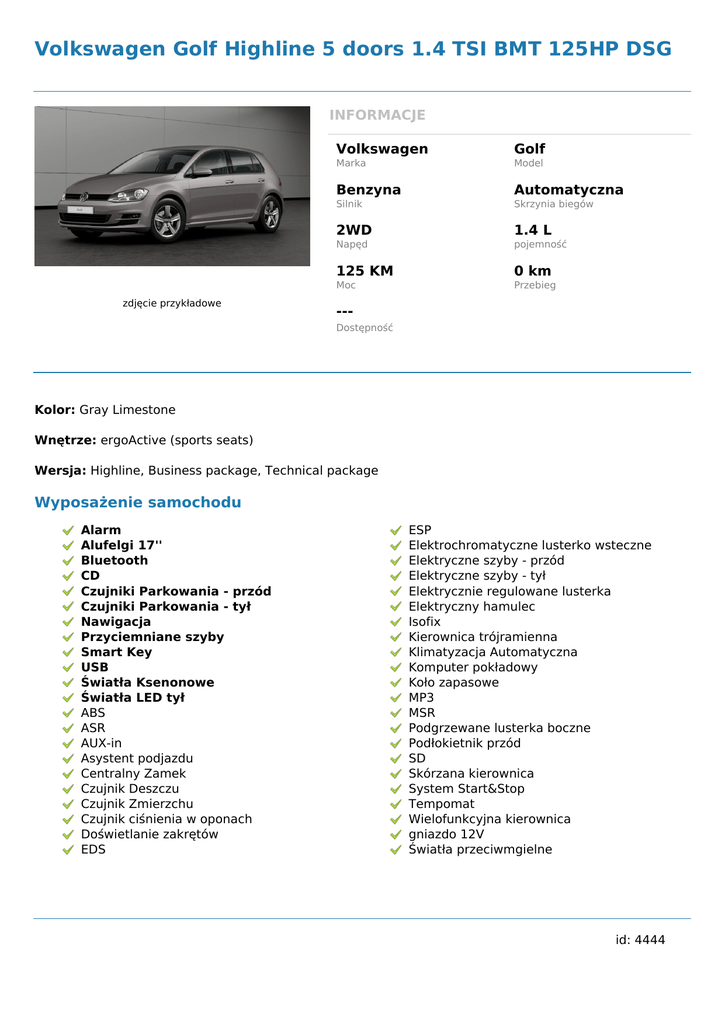 Volkswagen Golf Highline 5 doors 1.4 TSI BMT 125HP DSG

zdjęcie przykładowe

INFORMACJE

Volkswagen
Marka

Golf
Model

Benzyna
Silnik

Automatyczna
Skrzynia biegów

2WD
Napęd

1.4 L
pojemność

125 KM
Moc

0 km
Przebieg

---
Dostępność

Kolor: Gray Limestone

Wnętrze: ergoActive (sports seats)

Wersja: Highline, Business package, Technical package

Wyposażenie samochodu

Alarm
Alufelgi 17''
Bluetooth
CD
Czujniki Parkowania - przód
Czujniki Parkowania - tył
Nawigacja
Przyciemniane szyby
Smart Key
USB
Światła Ksenonowe
Światła LED tył
ABS
ASR
AUX-in
Asystent podjazdu
Centralny Zamek
Czujnik Deszczu
Czujnik Zmierzchu
Czujnik ciśnienia w oponach
Doświetlanie zakrętów
EDS

ESP
Elektrochromatyczne lusterko wsteczne
Elektryczne szyby - przód
Elektryczne szyby - tył
Elektrycznie regulowane lusterka
Elektryczny hamulec
Isofix
Kierownica trójramienna
Klimatyzacja Automatyczna
Komputer pokładowy
Koło zapasowe
MP3
MSR
Podgrzewane lusterka boczne
Podłokietnik przód
SD
Skórzana kierownica
System Start&Stop
Tempomat
Wielofunkcyjna kierownica
gniazdo 12V
Światła przeciwmgielne

id: 4444